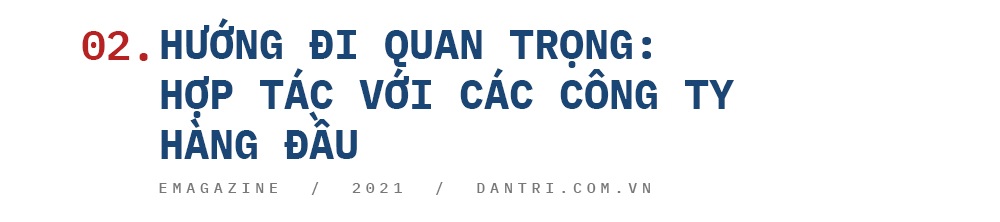 02. HƯỚNG ĐI QUAN TRỌNG: HỢP TÁC VỚI CÁC CÔNG TY HÀNG ĐẦU

EMAGAZINE / 2021 / DANTRI.COM.VN